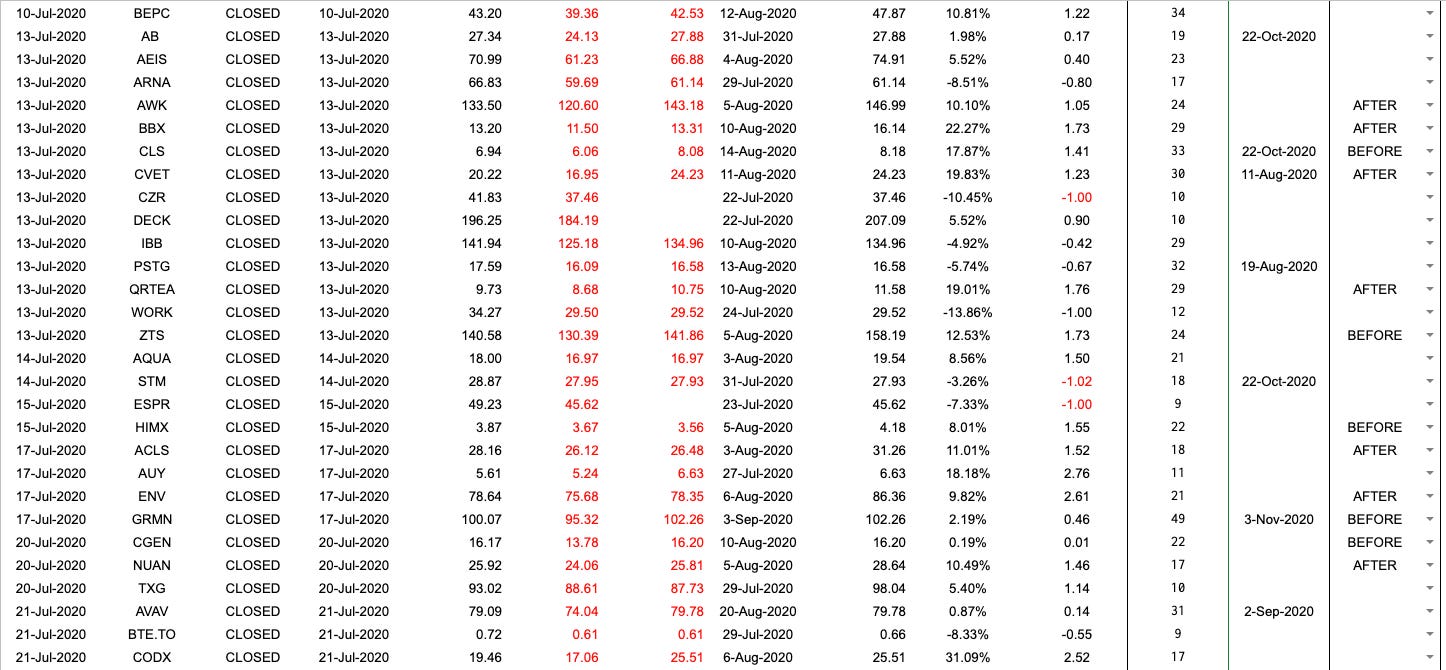 | | | | | | | | | | | | | | |
|---|---|---|---|---|---|---|---|---|---|---|---|---|---|
| 10-Jul-2020 | BEPC | CLOSED | 10-Jul-2020 | 43.20 | 39.36 | 42.53 | 12-Aug-2020 | 47.87 | 10.81% | 1.22 | 34 | | |
| 13-Jul-2020 | AB | CLOSED | 13-Jul-2020 | 27.34 | 24.13 | 27.88 | 31-Jul-2020 | 27.88 | 1.98% | 0.17 | 19 | 22-Oct-2020 | |
| 13-Jul-2020 | AEIS | CLOSED | 13-Jul-2020 | 70.99 | 61.23 | 66.88 | 4-Aug-2020 | 74.91 | 5.52% | 0.40 | 23 | | |
| 13-Jul-2020 | ARNA | CLOSED | 13-Jul-2020 | 66.83 | 59.69 | 61.14 | 29-Jul-2020 | 61.14 | -8.51% | -0.80 | 17 | | |
| 13-Jul-2020 | AWK | CLOSED | 13-Jul-2020 | 133.50 | 120.60 | 143.18 | 5-Aug-2020 | 146.99 | 10.10% | 1.05 | 24 | | AFTER |
| 13-Jul-2020 | BBX | CLOSED | 13-Jul-2020 | 13.20 | 11.50 | 13.31 | 10-Aug-2020 | 16.14 | 22.27% | 1.73 | 29 | | AFTER |
| 13-Jul-2020 | CLS | CLOSED | 13-Jul-2020 | 6.94 | 6.06 | 8.08 | 14-Aug-2020 | 8.18 | 17.87% | 1.41 | 33 | 22-Oct-2020 | BEFORE |
| 13-Jul-2020 | CVET | CLOSED | 13-Jul-2020 | 20.22 | 16.95 | 24.23 | 11-Aug-2020 | 24.23 | 19.83% | 1.23 | 30 | 11-Aug-2020 | AFTER |
| 13-Jul-2020 | CZR | CLOSED | 13-Jul-2020 | 41.83 | 37.46 | | 22-Jul-2020 | 37.46 | -10.45% | -1.00 | 10 | | |
| 13-Jul-2020 | DECK | CLOSED | 13-Jul-2020 | 196.25 | 184.19 | | 22-Jul-2020 | 207.09 | 5.52% | 0.90 | 10 | | |
| 13-Jul-2020 | IBB | CLOSED | 13-Jul-2020 | 141.94 | 125.18 | 134.96 | 10-Aug-2020 | 134.96 | -4.92% | -0.42 | 29 | | |
| 13-Jul-2020 | PSTG | CLOSED | 13-Jul-2020 | 17.59 | 16.09 | 16.58 | 13-Aug-2020 | 16.58 | -5.74% | -0.67 | 32 | 19-Aug-2020 | |
| 13-Jul-2020 | QRTEA | CLOSED | 13-Jul-2020 | 9.73 | 8.68 | 10.75 | 10-Aug-2020 | 11.58 | 19.01% | 1.76 | 29 | | AFTER |
| 13-Jul-2020 | WORK | CLOSED | 13-Jul-2020 | 34.27 | 29.50 | 29.52 | 24-Jul-2020 | 29.52 | -13.86% | -1.00 | 12 | | |
| 13-Jul-2020 | ZTS | CLOSED | 13-Jul-2020 | 140.58 | 130.39 | 141.86 | 5-Aug-2020 | 158.19 | 12.53% | 1.73 | 24 | | BEFORE |
| 14-Jul-2020 | AQUA | CLOSED | 14-Jul-2020 | 18.00 | 16.97 | 16.97 | 3-Aug-2020 | 19.54 | 8.56% | 1.50 | 21 | | |
| 14-Jul-2020 | STM | CLOSED | 14-Jul-2020 | 28.87 | 27.95 | 27.93 | 31-Jul-2020 | 27.93 | -3.26% | -1.02 | 18 | 22-Oct-2020 | |
| 15-Jul-2020 | ESPR | CLOSED | 15-Jul-2020 | 49.23 | 45.62 | | 23-Jul-2020 | 45.62 | -7.33% | -1.00 | 9 | | |
| 15-Jul-2020 | HIMX | CLOSED | 15-Jul-2020 | 3.87 | 3.67 | 3.56 | 5-Aug-2020 | 4.18 | 8.01% | 1.55 | 22 | | BEFORE |
| 17-Jul-2020 | ACLS | CLOSED | 17-Jul-2020 | 28.16 | 26.12 | 26.48 | 3-Aug-2020 | 31.26 | 11.01% | 1.52 | 18 | | AFTER |
| 17-Jul-2020 | AUY | CLOSED | 17-Jul-2020 | 5.61 | 5.24 | 6.63 | 27-Jul-2020 | 6.63 | 18.18% | 2.76 | 11 | | |
| 17-Jul-2020 | ENV | CLOSED | 17-Jul-2020 | 78.64 | 75.68 | 78.35 | 6-Aug-2020 | 86.36 | 9.82% | 2.61 | 21 | | AFTER |
| 17-Jul-2020 | GRMN | CLOSED | 17-Jul-2020 | 100.07 | 95.32 | 102.26 | 3-Sep-2020 | 102.26 | 2.19% | 0.46 | 49 | 3-Nov-2020 | BEFORE |
| 20-Jul-2020 | CGEN | CLOSED | 20-Jul-2020 | 16.17 | 13.78 | 16.20 | 10-Aug-2020 | 16.20 | 0.19% | 0.01 | 22 | | BEFORE |
| 20-Jul-2020 | NUAN | CLOSED | 20-Jul-2020 | 25.92 | 24.06 | 25.81 | 5-Aug-2020 | 28.64 | 10.49% | 1.46 | 17 | | AFTER |
| 20-Jul-2020 | TXG | CLOSED | 20-Jul-2020 | 93.02 | 88.61 | 87.73 | 29-Jul-2020 | 98.04 | 5.40% | 1.14 | 10 | | |
| 21-Jul-2020 | AVAV | CLOSED | 21-Jul-2020 | 79.09 | 74.04 | 79.78 | 20-Aug-2020 | 79.78 | 0.87% | 0.14 | 31 | 2-Sep-2020 | |
| 21-Jul-2020 | BTE.TO | CLOSED | 21-Jul-2020 | 0.72 | 0.61 | 0.61 | 29-Jul-2020 | 0.66 | -8.33% | -0.55 | 9 | | |
| 21-Jul-2020 | CODX | CLOSED | 21-Jul-2020 | 19.46 | 17.06 | 25.51 | 6-Aug-2020 | 25.51 | 31.09% | 2.52 | 17 | | |